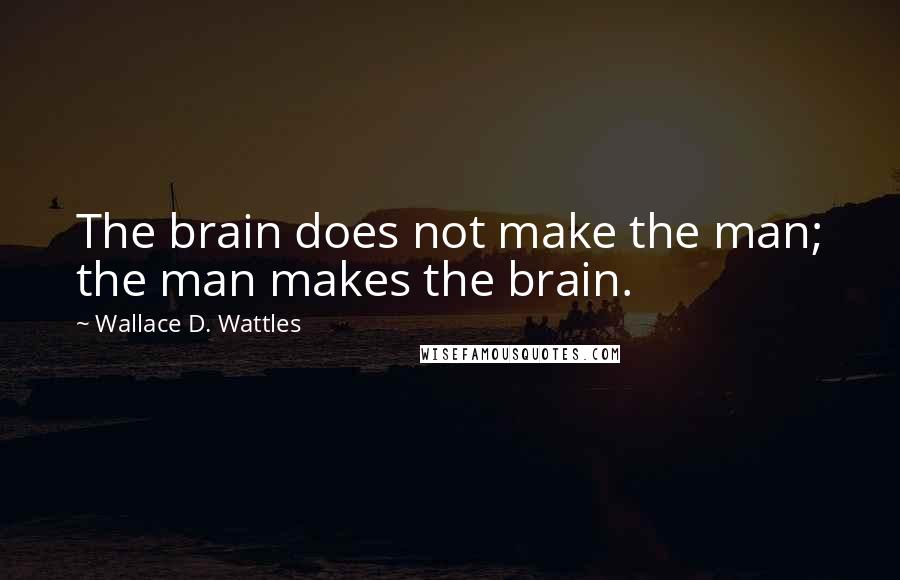 The brain does not make the man; the man makes the brain.

~ Wallace D. Wattles

WISEFAMOUSQUOTES.COM